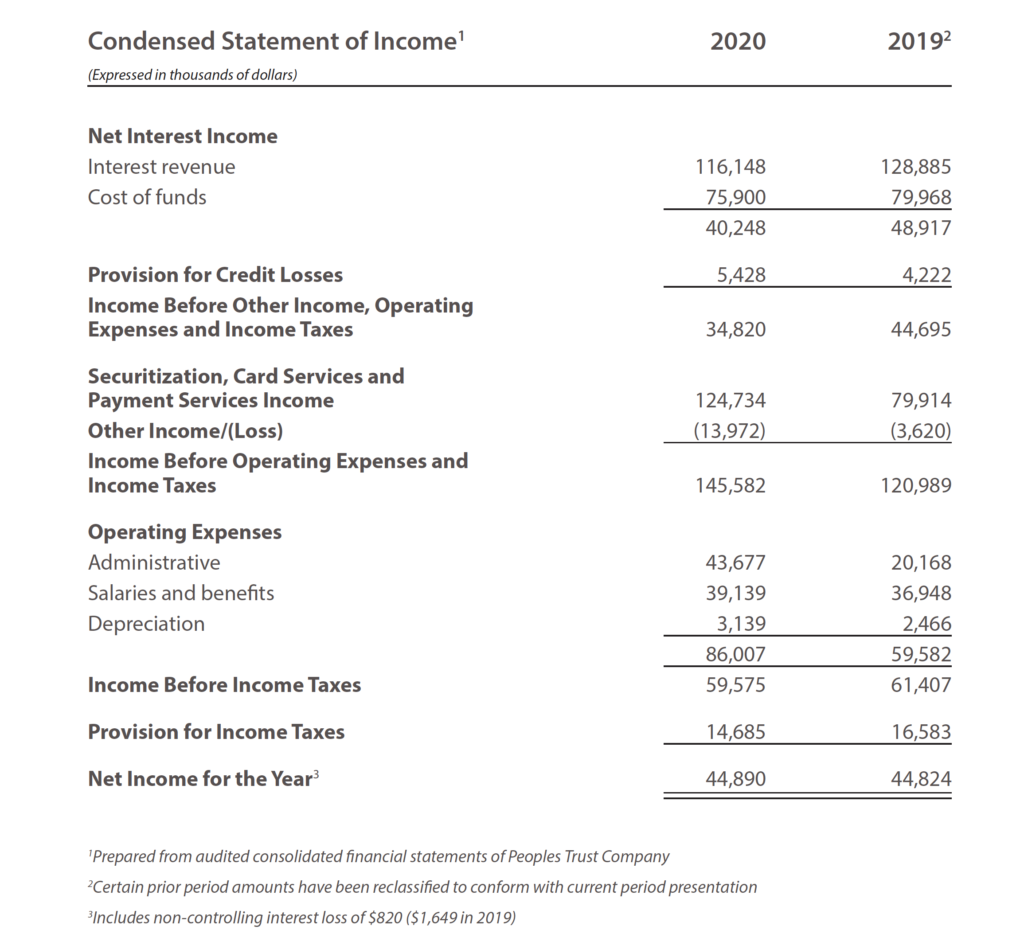 | Condensed Statement of Income$^1$ (Expressed in thousands of dollars) | 2020 | 2019$^2$ |
|---|---|---|
| **Net Interest Income** | | |
| Interest revenue | 116,148 | 128,885 |
| Cost of funds | 75,900 | 79,968 |
| | 40,248 | 48,917 |
| **Provision for Credit Losses** | 5,428 | 4,222 |
| **Income Before Other Income, Operating Expenses and Income Taxes** | 34,820 | 44,695 |
| **Securitization, Card Services and Payment Services Income** | 124,734 | 79,914 |
| **Other Income/(Loss)** | (13,972) | (3,620) |
| **Income Before Operating Expenses and Income Taxes** | 145,582 | 120,989 |
| **Operating Expenses** | | |
| Administrative | 43,677 | 20,168 |
| Salaries and benefits | 39,139 | 36,948 |
| Depreciation | 3,139 | 2,466 |
| | 86,007 | 59,582 |
| **Income Before Income Taxes** | 59,575 | 61,407 |
| **Provision for Income Taxes** | 14,685 | 16,583 |
| **Net Income for the Year$^3$** | 44,890 | 44,824 |

$^1$Prepared from audited consolidated financial statements of Peoples Trust Company
$^2$Certain prior period amounts have been reclassified to conform with current period presentation
$^3$Includes non-controlling interest loss of \$820 (\$1,649 in 2019)